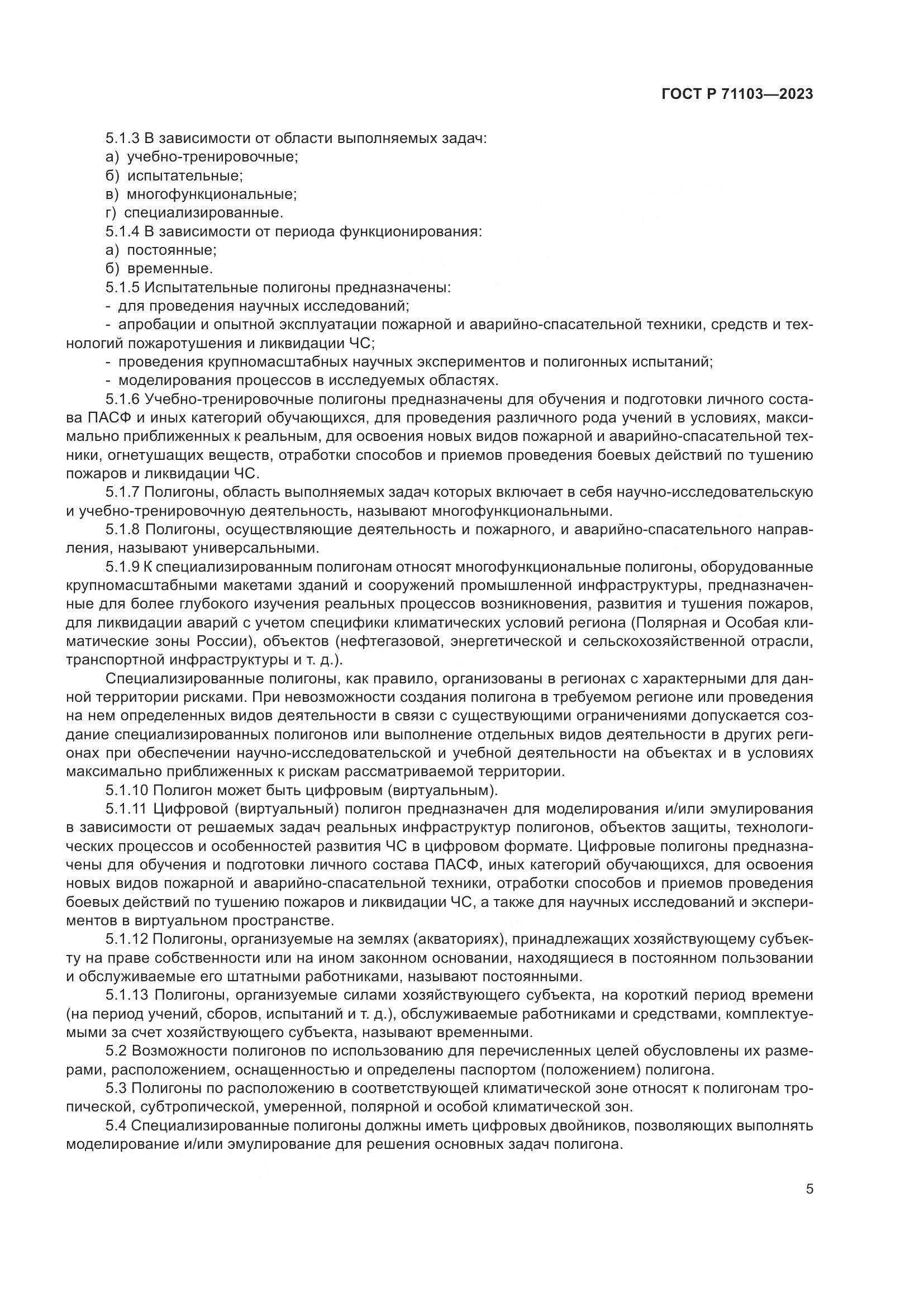 ГОСТ Р 71103—2023

5.1.3 В зависимости от области выполняемых задач:
а) учебно-тренировочные;
б) испытательные;
в) многофункциональные;
г) специализированные.
5.1.4 В зависимости от периода функционирования:
а) постоянные;
б) временные.
5.1.5 Испытательные полигоны предназначены:
- для проведения научных исследований;
- апробации и опытной эксплуатации пожарной и аварийно-спасательной техники, средств и технологий пожаротушения и ликвидации ЧС;
- проведения крупномасштабных научных экспериментов и полигонных испытаний;
- моделирования процессов в исследуемых областях.
5.1.6 Учебно-тренировочные полигоны предназначены для обучения и подготовки личного состава ПАСФ и иных категорий обучающихся, для проведения различного рода учений в условиях, максимально приближенных к реальным, для освоения новых видов пожарной и аварийно-спасательной техники, огнетушащих веществ, отработки способов и приемов проведения боевых действий по тушению пожаров и ликвидации ЧС.
5.1.7 Полигоны, область выполняемых задач которых включает в себя научно-исследовательскую и учебно-тренировочную деятельность, называют многофункциональными.
5.1.8 Полигоны, осуществляющие деятельность и пожарного, и аварийно-спасательного направления, называют универсальными.
5.1.9 К специализированным полигонам относят многофункциональные полигоны, оборудованные крупномасштабными макетами зданий и сооружений промышленной инфраструктуры, предназначенные для более глубокого изучения реальных процессов возникновения, развития и тушения пожаров, для ликвидации аварий с учетом специфики климатических условий региона (Полярная и Особая климатические зоны России), объектов (нефтегазовой, энергетической и сельскохозяйственной отрасли, транспортной инфраструктуры и т. д.).
Специализированные полигоны, как правило, организованы в регионах с характерными для данной территории рисками. При невозможности создания полигона в требуемом регионе или проведения на нем определенных видов деятельности в связи с существующими ограничениями допускается создание специализированных полигонов или выполнение отдельных видов деятельности в других регионах при обеспечении научно-исследовательской и учебной деятельности на объектах и в условиях максимально приближенных к рискам рассматриваемой территории.
5.1.10 Полигон может быть цифровым (виртуальным).
5.1.11 Цифровой (виртуальный) полигон предназначен для моделирования и/или эмулирования в зависимости от решаемых задач реальных инфраструктур полигонов, объектов защиты, технологических процессов и особенностей развития ЧС в цифровом формате. Цифровые полигоны предназначены для обучения и подготовки личного состава ПАСФ, иных категорий обучающихся, для освоения новых видов пожарной и аварийно-спасательной техники, отработки способов и приемов проведения боевых действий по тушению пожаров и ликвидации ЧС, а также для научных исследований и экспериментов в виртуальном пространстве.
5.1.12 Полигоны, организуемые на землях (акваториях), принадлежащих хозяйствующему субъекту на праве собственности или на ином законном основании, находящиеся в постоянном пользовании и обслуживаемые его штатными работниками, называют постоянными.
5.1.13 Полигоны, организуемые силами хозяйствующего субъекта, на короткий период времени (на период учений, сборов, испытаний и т. д.), обслуживаемые работниками и средствами, комплектуемыми за счет хозяйствующего субъекта, называют временными.
5.2 Возможности полигонов по использованию для перечисленных целей обусловлены их размерами, расположением, оснащенностью и определены паспортом (положением) полигона.
5.3 Полигоны по расположению в соответствующей климатической зоне относят к полигонам тропической, субтропической, умеренной, полярной и особой климатической зон.
5.4 Специализированные полигоны должны иметь цифровых двойников, позволяющих выполнять моделирование и/или эмулирование для решения основных задач полигона.

5